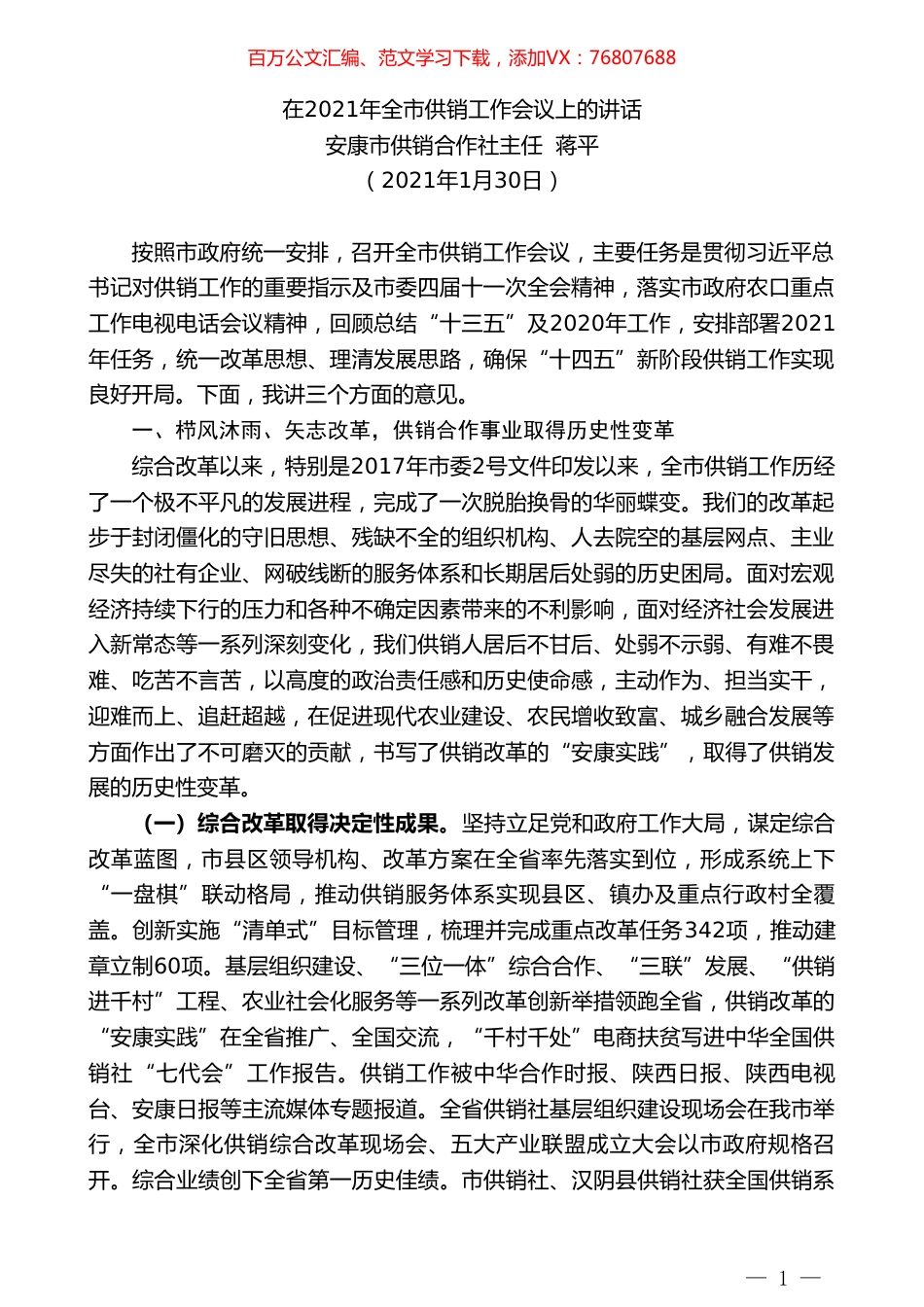 百万公文汇编、范文学习下载，添加VX：76807688

在2021年全市供销工作会议上的讲话
安康市供销合作社主任 蒋平
（2021年1月30日）

按照市政府统一安排，召开全市供销工作会议，主要任务是贯彻习近平总书记对供销工作的重要指示及市委四届十一次全会精神，落实市政府农口重点工作电视电话会议精神，回顾总结“十三五”及2020年工作，安排部署2021年任务，统一改革思想、理清发展思路，确保“十四五”新阶段供销工作实现良好开局。下面，我讲三个方面的意见。

一、栉风沐雨、矢志改革，供销合作事业取得历史性变革

综合改革以来，特别是2017年市委2号文件印发以来，全市供销工作历经了一个极不平凡的发展进程，完成了一次脱胎换骨的华丽蝶变。我们的改革起步于封闭僵化的守旧思想、残缺不全的组织机构、人去院空的基层网点、主业尽失的社有企业、网破线断的服务体系和长期居后处弱的历史困局。面对宏观经济持续下行的压力和各种不确定因素带来的不利影响，面对经济社会发展进入新常态等一系列深刻变化，我们供销人居后不甘后、处弱不示弱、有难不畏难、吃苦不言苦，以高度的政治责任感和历史使命感，主动作为、担当实干，迎难而上、追赶超越，在促进现代农业建设、农民增收致富、城乡融合发展等方面作出了不可磨灭的贡献，书写了供销改革的“安康实践”，取得了供销发展的历史性变革。

（一）综合改革取得决定性成果。坚持立足党和政府工作大局，谋定综合改革蓝图，市县区领导机构、改革方案在全省率先落实到位，形成系统上下“一盘棋”联动格局，推动供销服务体系实现县区、镇办及重点行政村全覆盖。创新实施“清单式”目标管理，梳理并完成重点改革任务342项，推动建章立制60项。基层组织建设、“三位一体”综合合作、“三联”发展、“供销进千村”工程、农业社会化服务等一系列改革创新举措领跑全省，供销改革的“安康实践”在全省推广、全国交流，“千村千处”电商扶贫写进中华全国供销社“七代会”工作报告。供销工作被中华合作时报、陕西日报、陕西电视台、安康日报等主流媒体专题报道。全省供销社基层组织建设现场会在我市举行，全市深化供销综合改革现场会、五大产业联盟成立大会以市政府规格召开。综合业绩创下全省第一历史佳绩。市供销社、汉阴县供销社获全国供销系

— 1 —